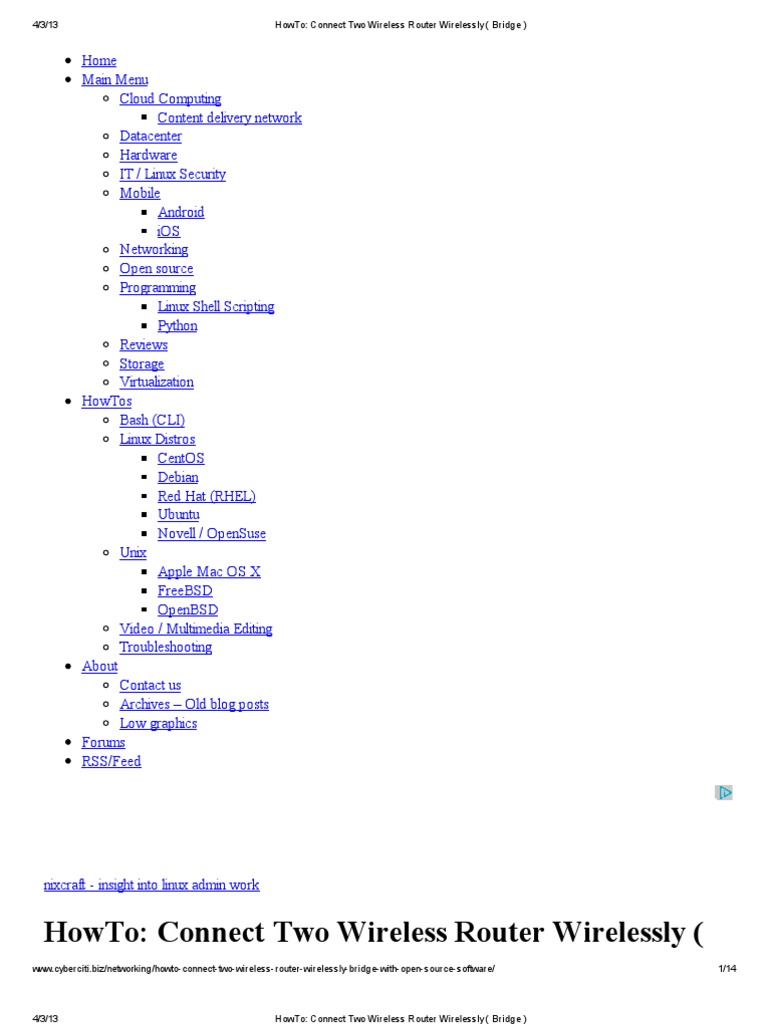 4/3/13 HowTo: Connect Two Wireless Router Wirelessly ( Bridge )

- Home
- Main Menu
  - Cloud Computing
    - Content delivery network
  - Datacenter
  - Hardware
  - IT / Linux Security
  - Mobile
    - Android
    - iOS
  - Networking
  - Open source
  - Programming
    - Linux Shell Scripting
    - Python
  - Reviews
  - Storage
  - Virtualization
- HowTos
  - Bash (CLI)
  - Linux Distros
    - CentOS
    - Debian
    - Red Hat (RHEL)
    - Ubuntu
    - Novell / OpenSuse
  - Unix
    - Apple Mac OS X
    - FreeBSD
    - OpenBSD
  - Video / Multimedia Editing
  - Troubleshooting
- About
  - Contact us
  - Archives – Old blog posts
  - Low graphics
- Forums
- RSS/Feed

nixcraft - insight into linux admin work

HowTo: Connect Two Wireless Router Wirelessly (

www.cyberciti.biz/networking/howto-connect-two-wireless-router-wirelessly-bridge-with-open-source-software/ 1/14

4/3/13 HowTo: Connect Two Wireless Router Wirelessly ( Bridge )